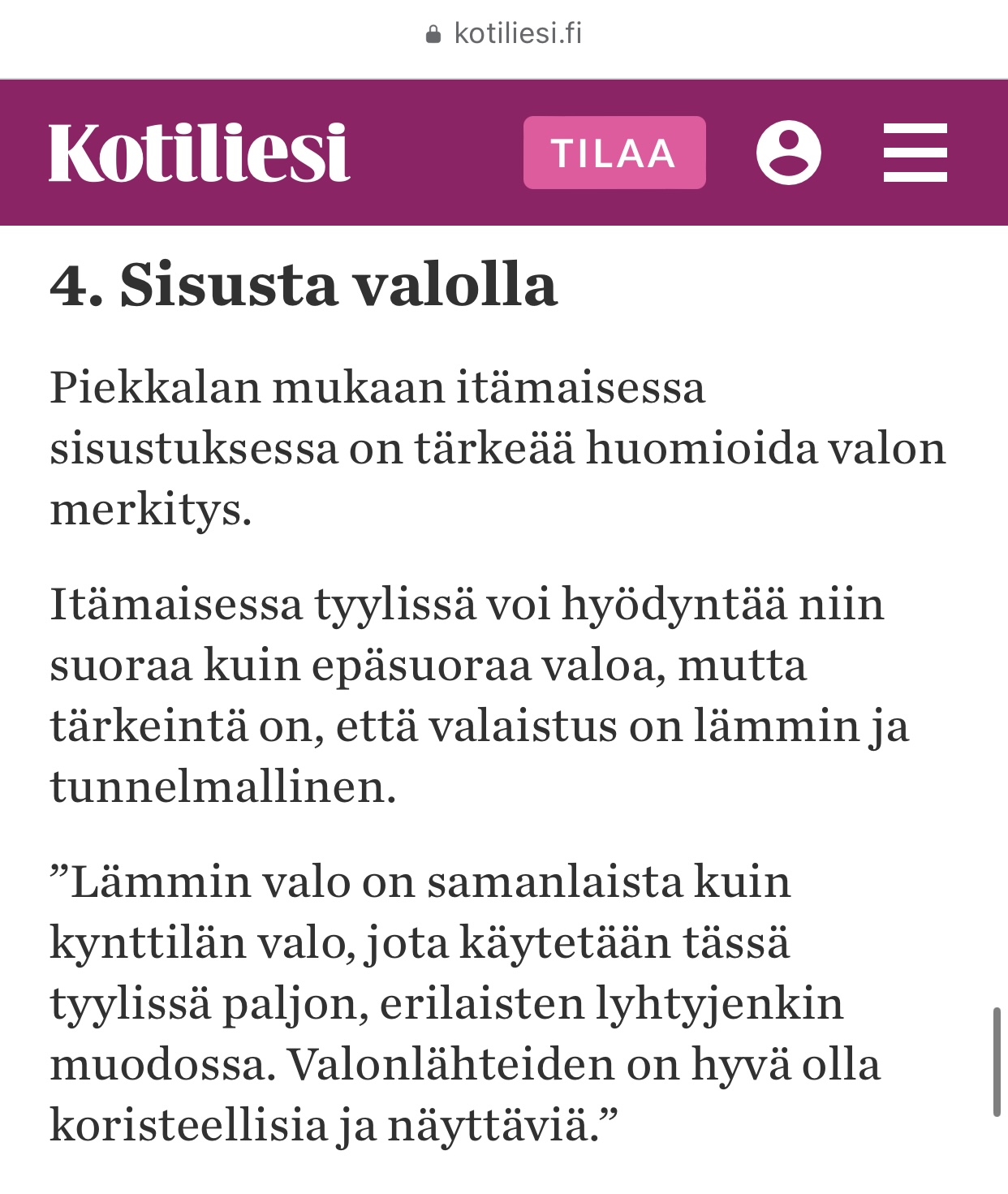 kotiliesi.fi

Kotiliesi

TILAA

4. Sisusta valolla

Piekkalan mukaan itämaisessa sisustuksessa on tärkeää huomioida valon merkitys.

Itämaisessa tyylissä voi hyödyntää niin suoraa kuin epäsuoraa valoa, mutta tärkeintä on, että valaistus on lämmin ja tunnelmallinen.

”Lämmin valo on samanlaista kuin kynttilän valo, jota käytetään tässä tyylissä paljon, erilaisten lyhtyjenkin muodossa. Valonlähteiden on hyvä olla koristeellisia ja näyttäviä.”